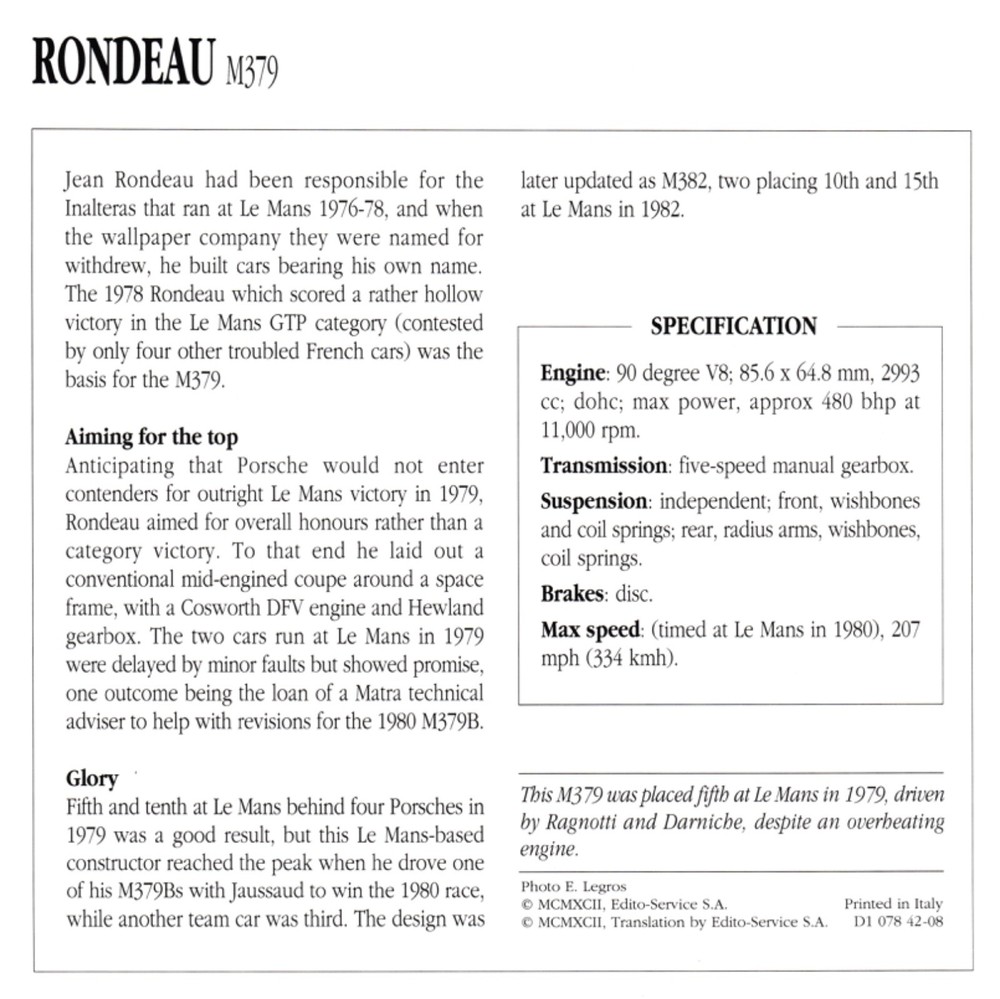 RONDEAU M379

Jean Rondeau had been responsible for the Inalteras that ran at Le Mans 1976-78, and when the wallpaper company they were named for withdrew, he built cars bearing his own name. The 1978 Rondeau which scored a rather hollow victory in the Le Mans GTP category (contested by only four other troubled French cars) was the basis for the M379.

Aiming for the top
Anticipating that Porsche would not enter contenders for outright Le Mans victory in 1979, Rondeau aimed for overall honours rather than a category victory. To that end he laid out a conventional mid-engined coupe around a space frame, with a Cosworth DFV engine and Hewland gearbox. The two cars run at Le Mans in 1979 were delayed by minor faults but showed promise, one outcome being the loan of a Matra technical adviser to help with revisions for the 1980 M379B.

Glory
Fifth and tenth at Le Mans behind four Porsches in 1979 was a good result, but this Le Mans-based constructor reached the peak when he drove one of his M379Bs with Jaussaud to win the 1980 race, while another team car was third. The design was later updated as M382, two placing 10th and 15th at Le Mans in 1982.

SPECIFICATION

Engine: 90 degree V8; 85.6 x 64.8 mm, 2993 cc; dohc; max power, approx 480 bhp at 11,000 rpm.

Transmission: five-speed manual gearbox.

Suspension: independent; front, wishbones and coil springs; rear, radius arms, wishbones, coil springs.

Brakes: disc.

Max speed: (timed at Le Mans in 1980), 207 mph (334 kmh).

This M379 was placed fifth at Le Mans in 1979, driven by Ragnotti and Darniche, despite an overheating engine.

Photo E. Legros
© MCMXCII, Edito-Service S.A.
© MCMXCII, Translation by Edito-Service S.A.

Printed in Italy
D1 078 42-08